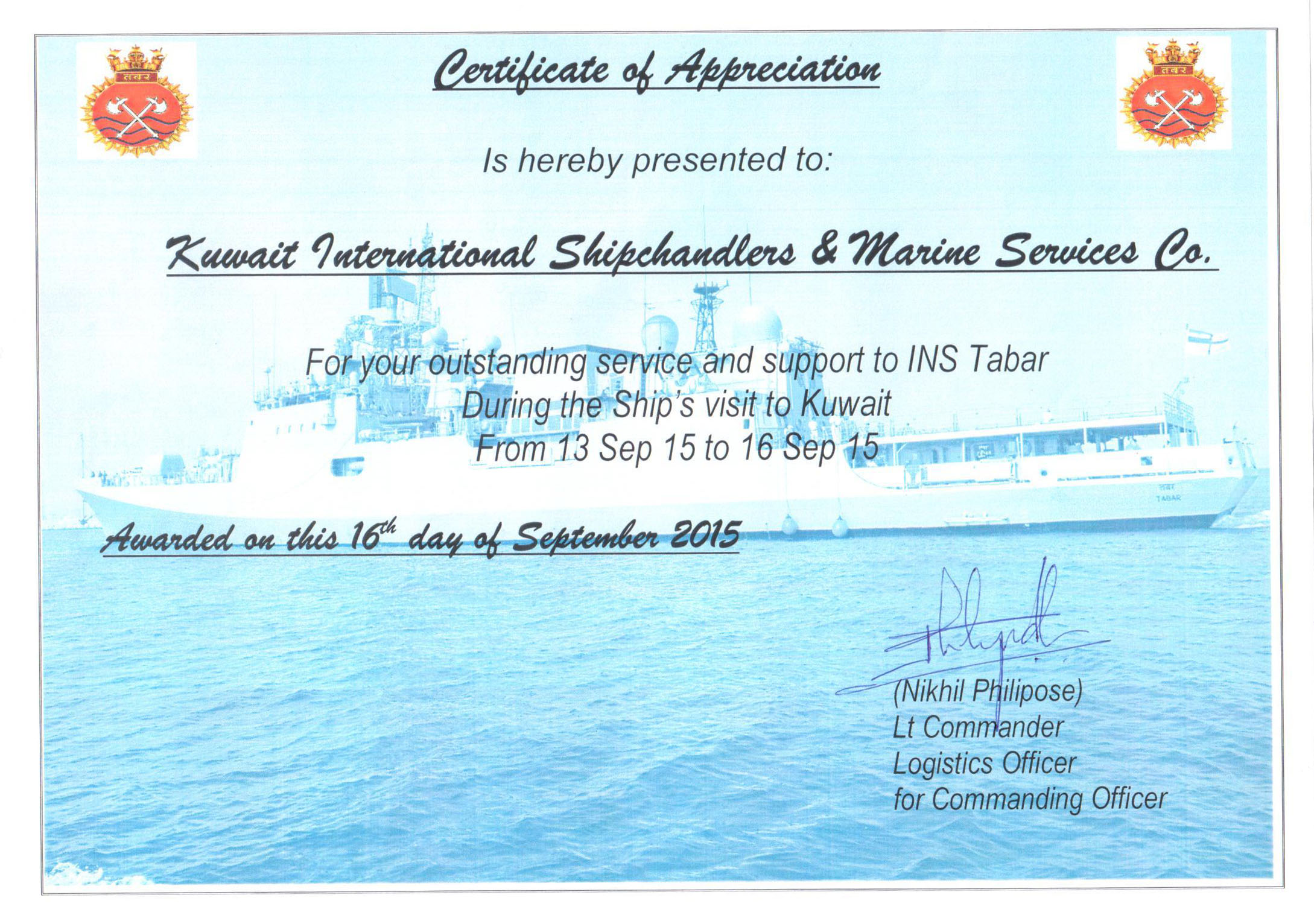 Certificate of Appreciation

Is hereby presented to:

Kuwait International Shipchandlers & Marine Services Co.

For your outstanding service and support to INS Tabar
During the Ship's visit to Kuwait
From 13 Sep 15 to 16 Sep 15

Awarded on this 16th day of September 2015

(Nikhil Philipose)
Lt Commander
Logistics Officer
for Commanding Officer